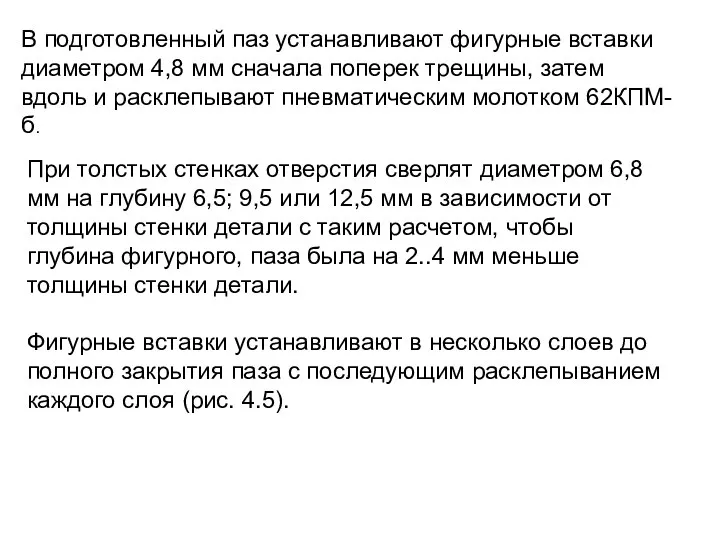 В подготовленный паз устанавливают фигурные вставки диаметром 4,8 мм сначала поперек трещины, затем вдоль и расклепывают пневматическим молотком 62КПМ-б.

При толстых стенках отверстия сверлят диаметром 6,8 мм на глубину 6,5; 9,5 или 12,5 мм в зависимости от толщины стенки детали с таким расчетом, чтобы глубина фигурного, паза была на 2..4 мм меньше толщины стенки детали.

Фигурные вставки устанавливают в несколько слоев до полного закрытия паза с последующим расклепыванием каждого слоя (рис. 4.5).